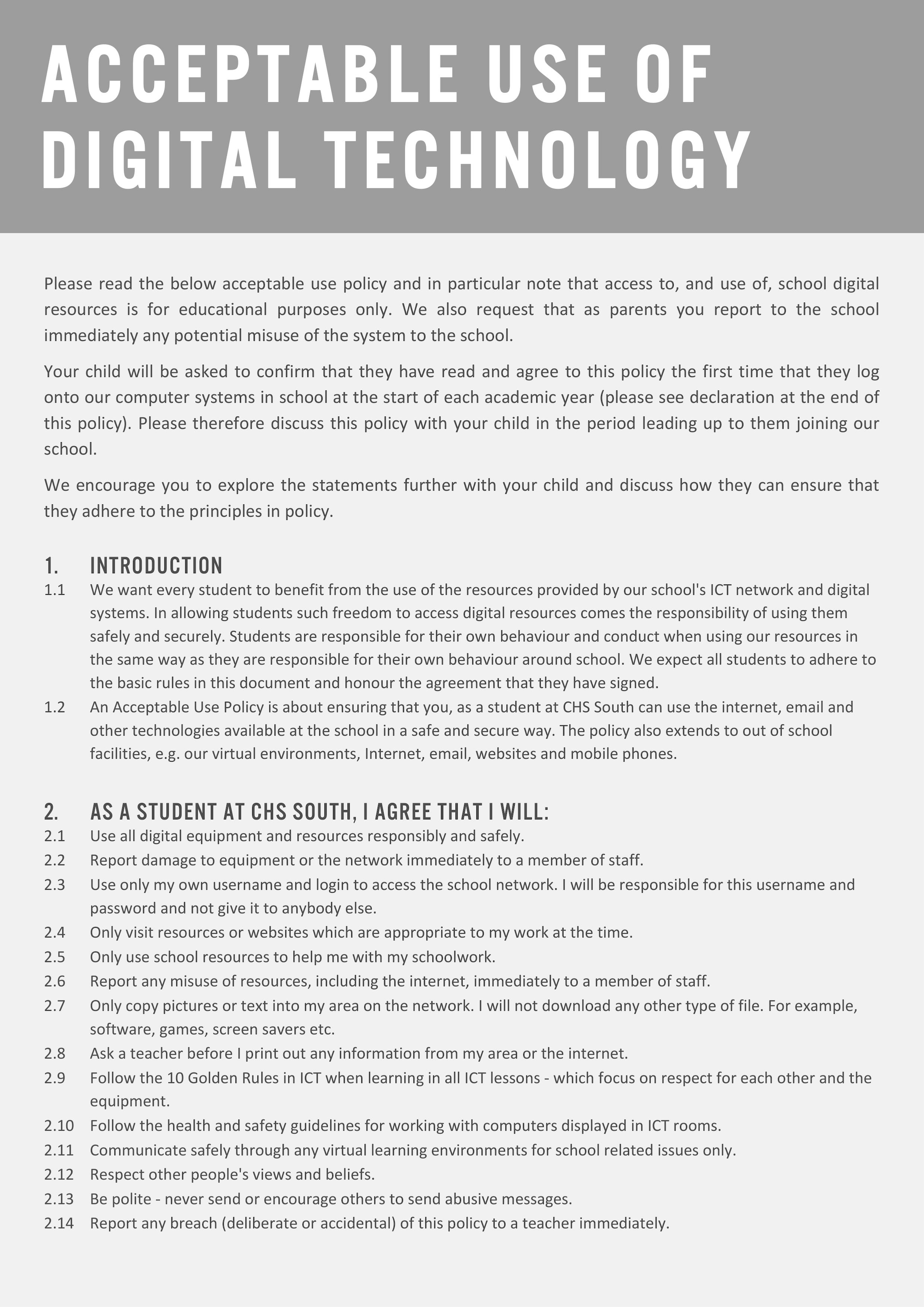 ACCEPTABLE USE OF DIGITAL TECHNOLOGY

Please read the below acceptable use policy and in particular note that access to, and use of, school digital resources is for educational purposes only. We also request that as parents you report to the school immediately any potential misuse of the system to the school.

Your child will be asked to confirm that they have read and agree to this policy the first time that they log onto our computer systems in school at the start of each academic year (please see declaration at the end of this policy). Please therefore discuss this policy with your child in the period leading up to them joining our school.

We encourage you to explore the statements further with your child and discuss how they can ensure that they adhere to the principles in policy.

1. INTRODUCTION

1.1 We want every student to benefit from the use of the resources provided by our school's ICT network and digital systems. In allowing students such freedom to access digital resources comes the responsibility of using them safely and securely. Students are responsible for their own behaviour and conduct when using our resources in the same way as they are responsible for their own behaviour around school. We expect all students to adhere to the basic rules in this document and honour the agreement that they have signed.

1.2 An Acceptable Use Policy is about ensuring that you, as a student at CHS South can use the internet, email and other technologies available at the school in a safe and secure way. The policy also extends to out of school facilities, e.g. our virtual environments, Internet, email, websites and mobile phones.

2. AS A STUDENT AT CHS SOUTH, I AGREE THAT I WILL:

2.1 Use all digital equipment and resources responsibly and safely.

2.2 Report damage to equipment or the network immediately to a member of staff.

2.3 Use only my own username and login to access the school network. I will be responsible for this username and password and not give it to anybody else.

2.4 Only visit resources or websites which are appropriate to my work at the time.

2.5 Only use school resources to help me with my schoolwork.

2.6 Report any misuse of resources, including the internet, immediately to a member of staff.

2.7 Only copy pictures or text into my area on the network. I will not download any other type of file. For example, software, games, screen savers etc.

2.8 Ask a teacher before I print out any information from my area or the internet.

2.9 Follow the 10 Golden Rules in ICT when learning in all ICT lessons - which focus on respect for each other and the equipment.

2.10 Follow the health and safety guidelines for working with computers displayed in ICT rooms.

2.11 Communicate safely through any virtual learning environments for school related issues only.

2.12 Respect other people's views and beliefs.

2.13 Be polite - never send or encourage others to send abusive messages.

2.14 Report any breach (deliberate or accidental) of this policy to a teacher immediately.